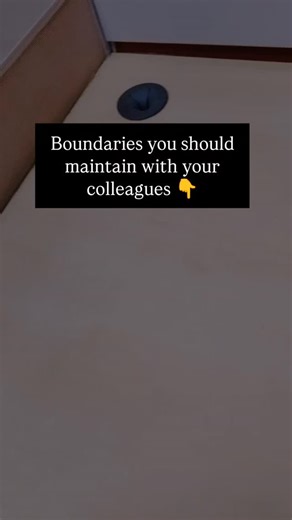 Boundaries you should maintain with your colleagues 👇